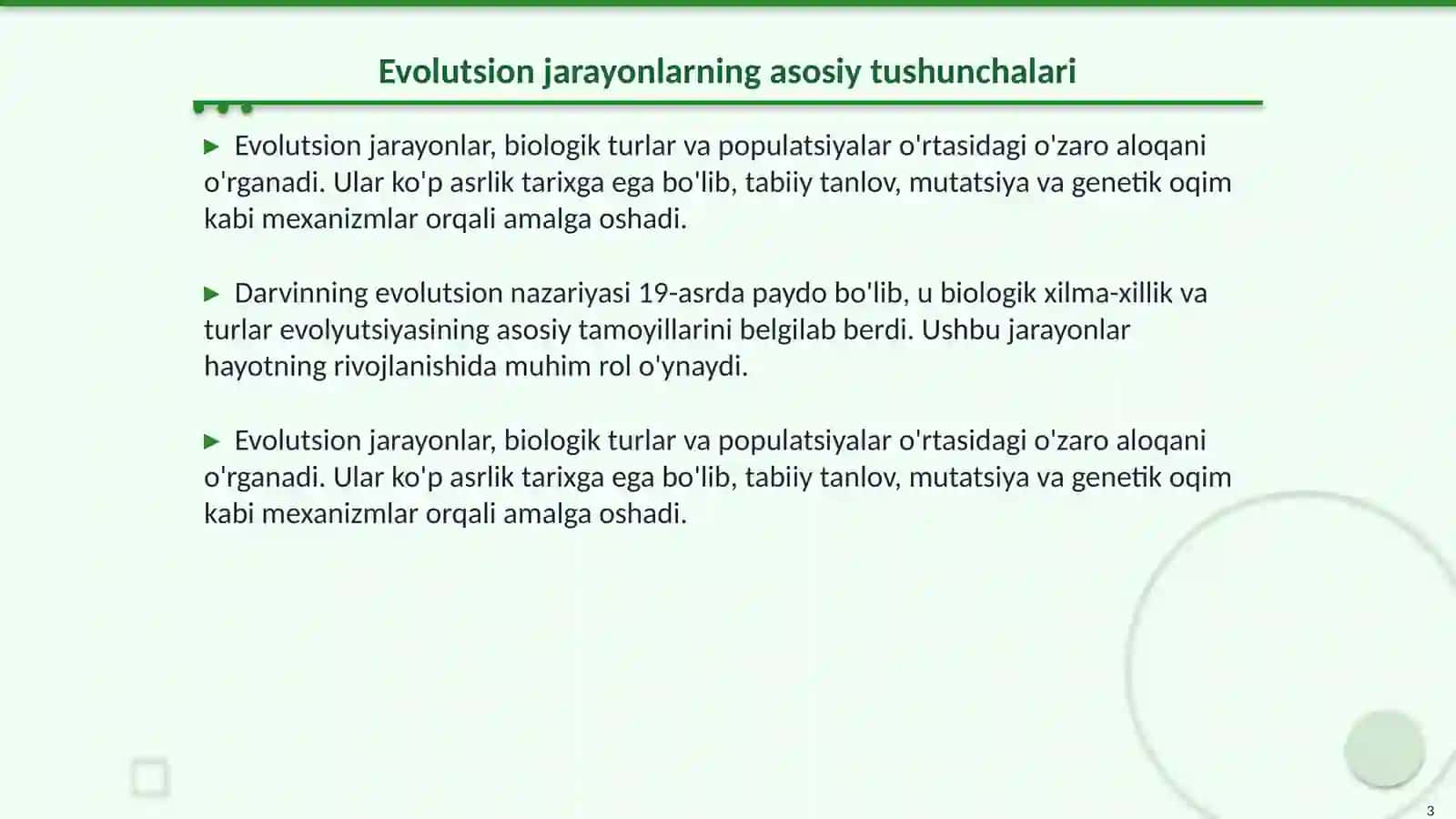 Evolutsion jarayonlarning asosiy tushunchalari

▶ Evolutsion jarayonlar, biologik turlar va populatsiyalar o'rtasidagi o'zaro aloqani o'rganadi. Ular ko'p asrlik tarixga ega bo'lib, tabiiy tanlov, mutatsiya va genetik oqim kabi mexanizmlar orqali amalga oshadi.

▶ Darvinning evolutsion nazariyasi 19-asrda paydo bo'lib, u biologik xilma-xillik va turlar evolyutsiyasining asosiy tamoyillarini belgilab berdi. Ushbu jarayonlar hayotning rivojlanishida muhim rol o'ynaydi.

▶ Evolutsion jarayonlar, biologik turlar va populatsiyalar o'rtasidagi o'zaro aloqani o'rganadi. Ular ko'p asrlik tarixga ega bo'lib, tabiiy tanlov, mutatsiya va genetik oqim kabi mexanizmlar orqali amalga oshadi.

3